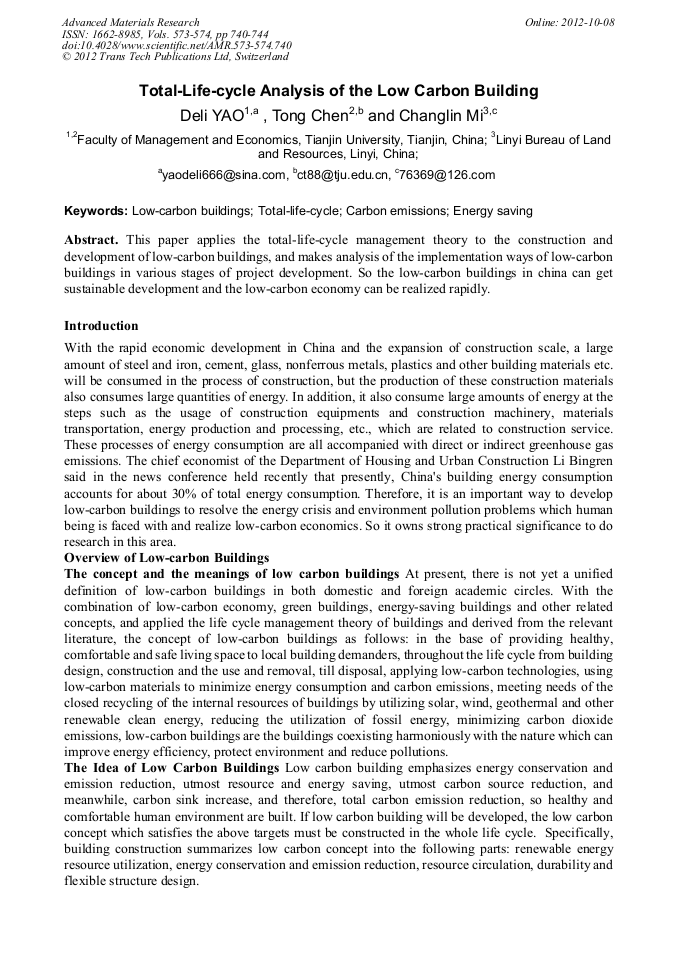 Advanced Materials Research
ISSN: 1662-8985, Vols. 573-574, pp 740-744
doi:10.4028/www.scientific.net/AMR.573-574.740
© 2012 Trans Tech Publications Ltd, Switzerland

Online: 2012-10-08

Total-Life-cycle Analysis of the Low Carbon Building

Deli YAO$^{1,a}$ , Tong Chen$^{2,b}$ and Changlin Mi$^{3,c}$

$^{1,2}$Faculty of Management and Economics, Tianjin University, Tianjin, China; $^{3}$Linyi Bureau of Land and Resources, Linyi, China;

$^{a}$yaodeli666@sina.com, $^{b}$ct88@tju.edu.cn, $^{c}$76369@126.com

Keywords: Low-carbon buildings; Total-life-cycle; Carbon emissions; Energy saving

Abstract. This paper applies the total-life-cycle management theory to the construction and development of low-carbon buildings, and makes analysis of the implementation ways of low-carbon buildings in various stages of project development. So the low-carbon buildings in china can get sustainable development and the low-carbon economy can be realized rapidly.

Introduction

With the rapid economic development in China and the expansion of construction scale, a large amount of steel and iron, cement, glass, nonferrous metals, plastics and other building materials etc. will be consumed in the process of construction, but the production of these construction materials also consumes large quantities of energy. In addition, it also consume large amounts of energy at the steps such as the usage of construction equipments and construction machinery, materials transportation, energy production and processing, etc., which are related to construction service. These processes of energy consumption are all accompanied with direct or indirect greenhouse gas emissions. The chief economist of the Department of Housing and Urban Construction Li Bingren said in the news conference held recently that presently, China's building energy consumption accounts for about 30% of total energy consumption. Therefore, it is an important way to develop low-carbon buildings to resolve the energy crisis and environment pollution problems which human being is faced with and realize low-carbon economics. So it owns strong practical significance to do research in this area.

Overview of Low-carbon Buildings

The concept and the meanings of low carbon buildings At present, there is not yet a unified definition of low-carbon buildings in both domestic and foreign academic circles. With the combination of low-carbon economy, green buildings, energy-saving buildings and other related concepts, and applied the life cycle management theory of buildings and derived from the relevant literature, the concept of low-carbon buildings as follows: in the base of providing healthy, comfortable and safe living space to local building demanders, throughout the life cycle from building design, construction and the use and removal, till disposal, applying low-carbon technologies, using low-carbon materials to minimize energy consumption and carbon emissions, meeting needs of the closed recycling of the internal resources of buildings by utilizing solar, wind, geothermal and other renewable clean energy, reducing the utilization of fossil energy, minimizing carbon dioxide emissions, low-carbon buildings are the buildings coexisting harmoniously with the nature which can improve energy efficiency, protect environment and reduce pollutions.

The Idea of Low Carbon Buildings Low carbon building emphasizes energy conservation and emission reduction, utmost resource and energy saving, utmost carbon source reduction, and meanwhile, carbon sink increase, and therefore, total carbon emission reduction, so healthy and comfortable human environment are built. If low carbon building will be developed, the low carbon concept which satisfies the above targets must be constructed in the whole life cycle. Specifically, building construction summarizes low carbon concept into the following parts: renewable energy resource utilization, energy conservation and emission reduction, resource circulation, durability and flexible structure design.